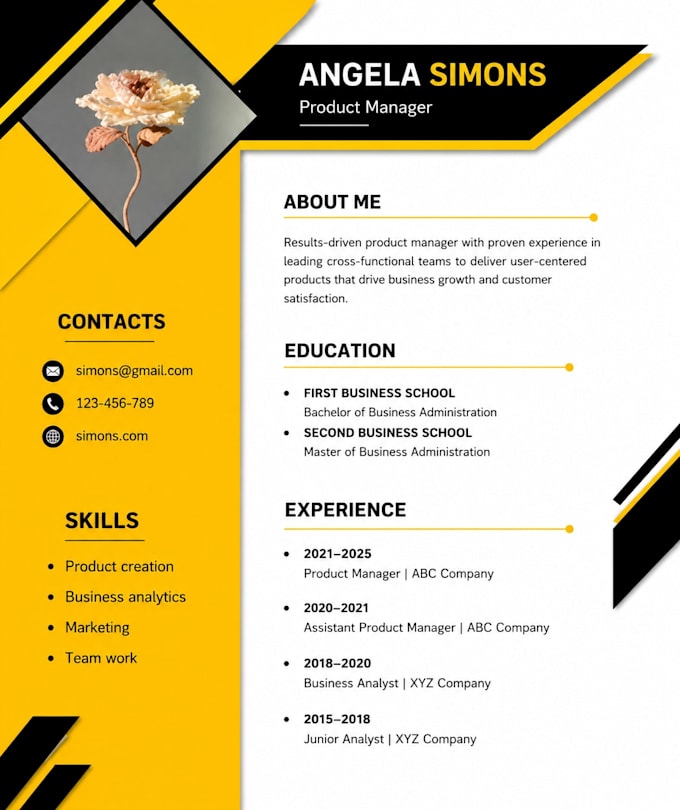 ANGELA SIMONS
Product Manager

CONTACTS

simons@gmail.com
123-456-789
simons.com

SKILLS

- Product creation
- Business analytics
- Marketing
- Team work

ABOUT ME

Results-driven product manager with proven experience in leading cross-functional teams to deliver user-centered products that drive business growth and customer satisfaction.

EDUCATION

- FIRST BUSINESS SCHOOL
Bachelor of Business Administration
- SECOND BUSINESS SCHOOL
Master of Business Administration

EXPERIENCE

- 2021–2025
Product Manager | ABC Company
- 2020–2021
Assistant Product Manager | ABC Company
- 2018–2020
Business Analyst | XYZ Company
- 2015–2018
Junior Analyst | XYZ Company